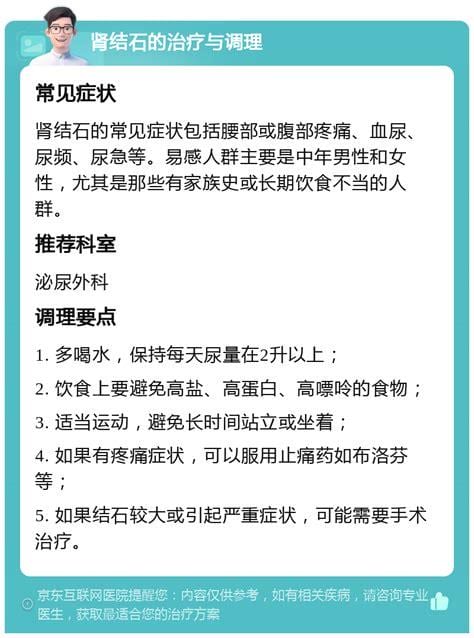 肾结石的治疗与调理

常见症状

肾结石的常见症状包括腰部或腹部疼痛、血尿、尿频、尿急等。易感人群主要是中年男性和女性，尤其是那些有家族史或长期饮食不当的人群。

推荐科室

泌尿外科

调理要点

1. 多喝水，保持每天尿量在2升以上；

2. 饮食上要避免高盐、高蛋白、高嘌呤的食物；

3. 适当运动，避免长时间站立或坐着；

4. 如果有疼痛症状，可以服用止痛药如布洛芬等；

5. 如果结石较大或引起严重症状，可能需要手术治疗。

京东互联网医院提醒您：内容仅供参考，如有相关疾病，请咨询专业医生，获取最适合您的治疗方案